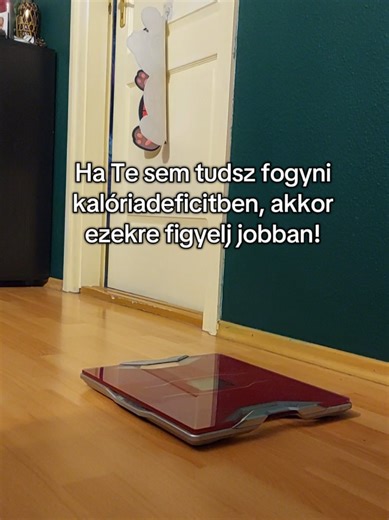 Ha Te sem tudsz fogyni kalóriadeficitben, akkor ezekre figyelj jobban!